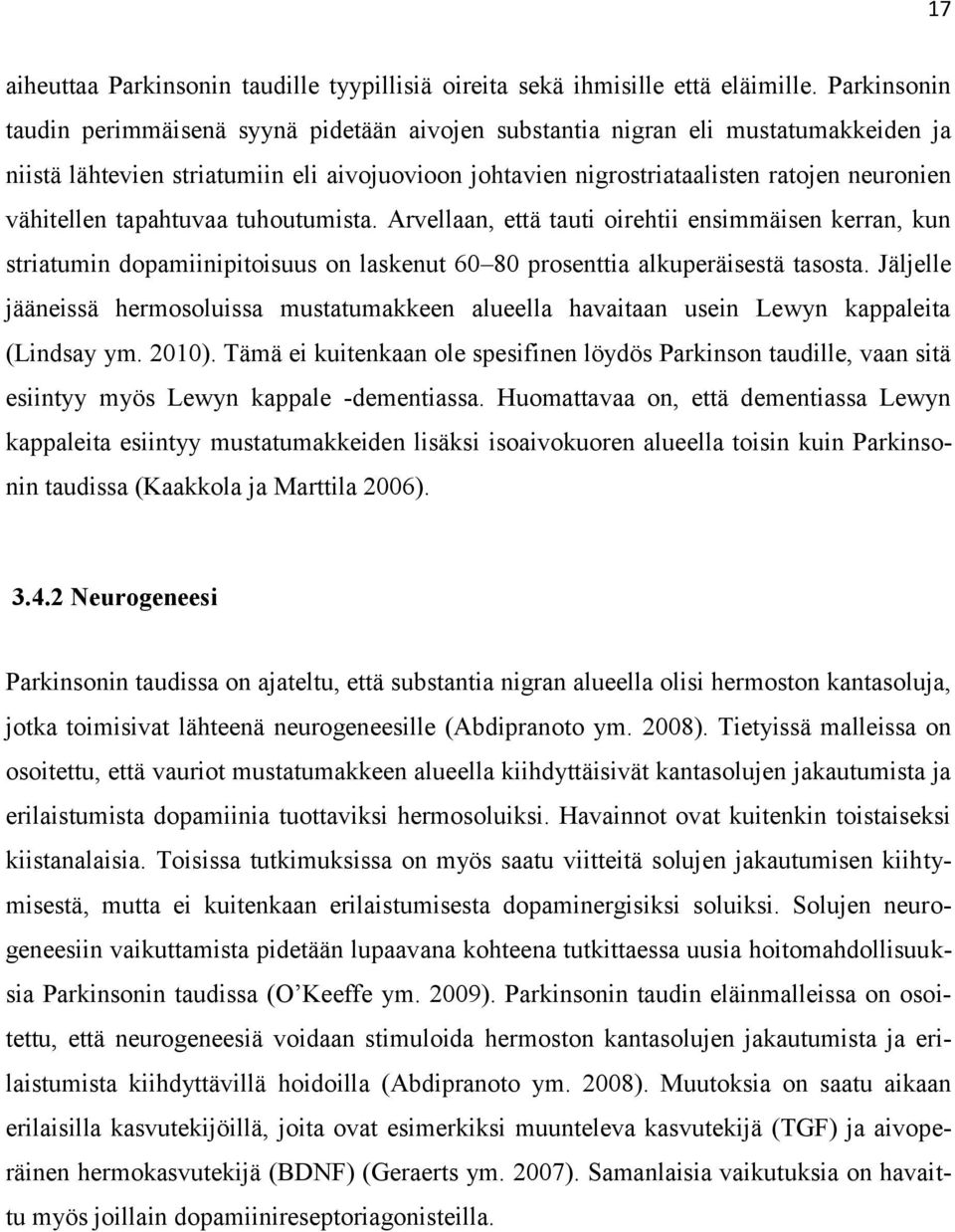 17

aiheuttaa Parkinsonin taudille tyypillisiä oireita sekä ihmisille että eläimille. Parkinsonin taudin perimmäisenä syynä pidetään aivojen substantia nigran eli mustatumakkeiden ja niistä lähtevien striatumiin eli aivojuovioon johtavien nigrostriataalisten ratojen neuronien vähitellen tapahtuvaa tuhoutumista. Arvellaan, että tauti oirehtii ensimmäisen kerran, kun striatumin dopamiinipitoisuus on laskenut 60–80 prosenttia alkuperäisestä tasosta. Jäljelle jääneissä hermosoluissa mustatumakkeen alueella havaitaan usein Lewyn kappaleita (Lindsay ym. 2010). Tämä ei kuitenkaan ole spesifinen löydös Parkinson taudille, vaan sitä esiintyy myös Lewyn kappale -dementiassa. Huomattavaa on, että dementiassa Lewyn kappaleita esiintyy mustatumakkeiden lisäksi isoaivokuoren alueella toisin kuin Parkinsonin taudissa (Kaakkola ja Marttila 2006).

3.4.2 Neurogeneesi

Parkinsonin taudissa on ajateltu, että substantia nigran alueella olisi hermoston kantasoluja, jotka toimisivat lähteenä neurogeneesille (Abdipranoto ym. 2008). Tietyissä malleissa on osoitettu, että vauriot mustatumakkeen alueella kiihdyttäisivät kantasolujen jakautumista ja erilaistumista dopamiinia tuottaviksi hermosoluiksi. Havainnot ovat kuitenkin toistaiseksi kiistanalaisia. Toisissa tutkimuksissa on myös saatu viitteitä solujen jakautumisen kiihtymisestä, mutta ei kuitenkaan erilaistumisesta dopaminergisiksi soluiksi. Solujen neurogeneesiin vaikuttamista pidetään lupaavana kohteena tutkittaessa uusia hoitomahdollisuuksia Parkinsonin taudissa (O'Keeffe ym. 2009). Parkinsonin taudin eläinmalleissa on osoitettu, että neurogeneesiä voidaan stimuloida hermoston kantasolujen jakautumista ja erilaistumista kiihdyttävillä hoidoilla (Abdipranoto ym. 2008). Muutoksia on saatu aikaan erilaisilla kasvutekijöillä, joita ovat esimerkiksi muunteleva kasvutekijä (TGF) ja aivoperäinen hermokasvutekijä (BDNF) (Geraerts ym. 2007). Samanlaisia vaikutuksia on havaittu myös joillain dopamiinireseptoriagonisteilla.